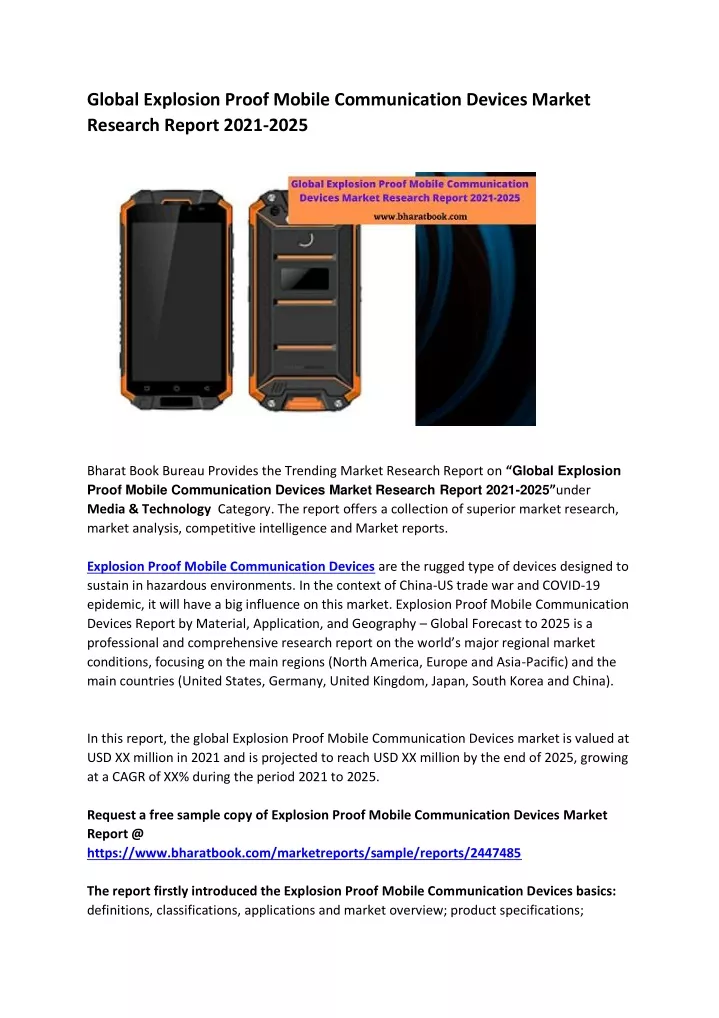 Global Explosion Proof Mobile Communication Devices Market Research Report 2021-2025

Global Explosion Proof Mobile Communication Devices Market Research Report 2021-2025
www.bharatbook.com

Bharat Book Bureau Provides the Trending Market Research Report on "Global Explosion Proof Mobile Communication Devices Market Research Report 2021-2025"under Media & Technology Category. The report offers a collection of superior market research, market analysis, competitive intelligence and Market reports.

Explosion Proof Mobile Communication Devices are the rugged type of devices designed to sustain in hazardous environments. In the context of China-US trade war and COVID-19 epidemic, it will have a big influence on this market. Explosion Proof Mobile Communication Devices Report by Material, Application, and Geography – Global Forecast to 2025 is a professional and comprehensive research report on the world's major regional market conditions, focusing on the main regions (North America, Europe and Asia-Pacific) and the main countries (United States, Germany, United Kingdom, Japan, South Korea and China).

In this report, the global Explosion Proof Mobile Communication Devices market is valued at USD XX million in 2021 and is projected to reach USD XX million by the end of 2025, growing at a CAGR of XX% during the period 2021 to 2025.

Request a free sample copy of Explosion Proof Mobile Communication Devices Market Report @
https://www.bharatbook.com/marketreports/sample/reports/2447485

The report firstly introduced the Explosion Proof Mobile Communication Devices basics: definitions, classifications, applications and market overview; product specifications;